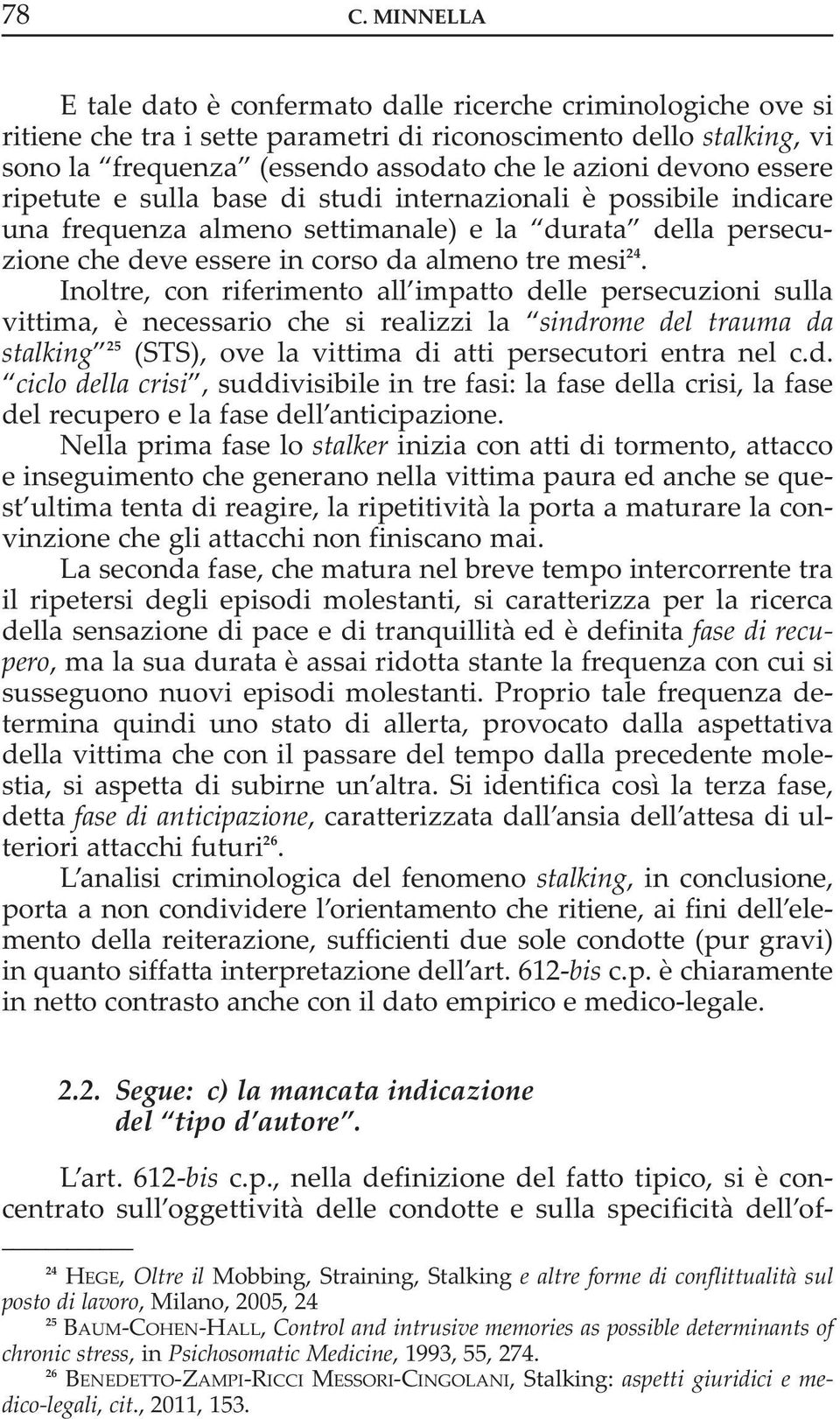 78 C. MINNELLA

E tale dato è confermato dalle ricerche criminologiche ove si ritiene che tra i sette parametri di riconoscimento dello stalking, vi sono la "frequenza" (essendo assodato che le azioni devono essere ripetute e sulla base di studi internazionali è possibile indicare una frequenza almeno settimanale) e la "durata" della persecuzione che deve essere in corso da almeno tre mesi$^{24}$.

Inoltre, con riferimento all'impatto delle persecuzioni sulla vittima, è necessario che si realizzi la "sindrome del trauma da stalking"$^{25}$ (STS), ove la vittima di atti persecutori entra nel c.d. "ciclo della crisi", suddivisibile in tre fasi: la fase della crisi, la fase del recupero e la fase dell'anticipazione.

Nella prima fase lo stalker inizia con atti di tormento, attacco e inseguimento che generano nella vittima paura ed anche se quest'ultima tenta di reagire, la ripetitività la porta a maturare la convinzione che gli attacchi non finiscano mai.

La seconda fase, che matura nel breve tempo intercorrente tra il ripetersi degli episodi molestanti, si caratterizza per la ricerca della sensazione di pace e di tranquillità ed è definita fase di recupero, ma la sua durata è assai ridotta stante la frequenza con cui si susseguono nuovi episodi molestanti. Proprio tale frequenza determina quindi uno stato di allerta, provocato dalla aspettativa della vittima che con il passare del tempo dalla precedente molestia, si aspetta di subirne un'altra. Si identifica così la terza fase, detta fase di anticipazione, caratterizzata dall'ansia dell'attesa di ulteriori attacchi futuri$^{26}$.

L'analisi criminologica del fenomeno stalking, in conclusione, porta a non condividere l'orientamento che ritiene, ai fini dell'elemento della reiterazione, sufficienti due sole condotte (pur gravi) in quanto siffatta interpretazione dell'art. 612-bis c.p. è chiaramente in netto contrasto anche con il dato empirico e medico-legale.

2.2. Segue: c) la mancata indicazione del "tipo d'autore".

L'art. 612-bis c.p., nella definizione del fatto tipico, si è concentrato sull'oggettività delle condotte e sulla specificità dell'of-

$^{24}$ HEGE, Oltre il Mobbing, Straining, Stalking e altre forme di conflittualità sul posto di lavoro, Milano, 2005, 24

$^{25}$ BAUM-COHEN-HALL, Control and intrusive memories as possible determinants of chronic stress, in Psichosomatic Medicine, 1993, 55, 274.

$^{26}$ BENEDETTO-ZAMPI-RICCI MESSORI-CINGOLANI, Stalking: aspetti giuridici e medico-legali, cit., 2011, 153.